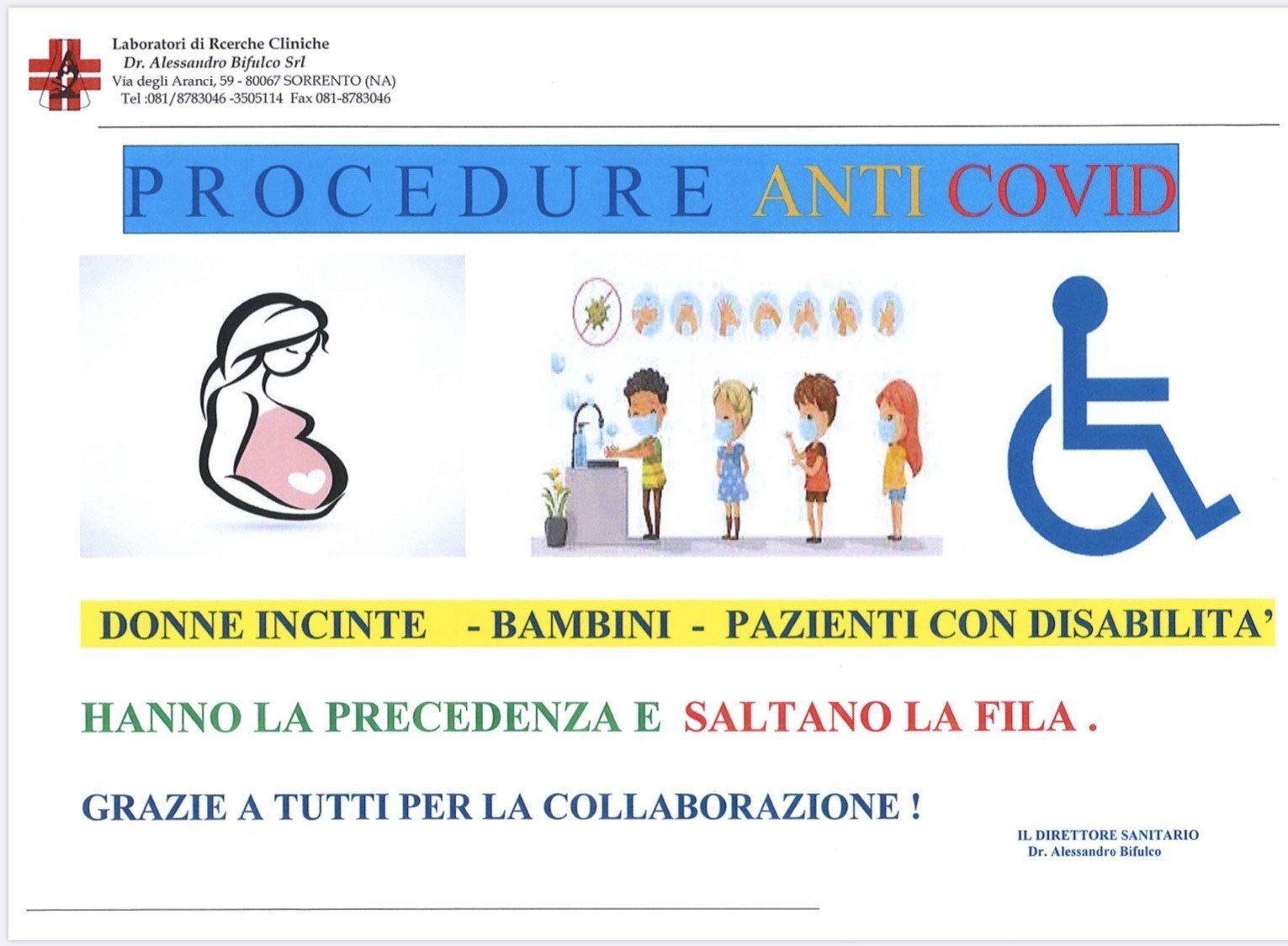 Laboratori di Rcerche Cliniche
Dr. Alessandro Bifulco Srl
Via degli Aranci, 59 - 80067 SORRENTO (NA)
Tel :081/8783046 -3505114 Fax 081-8783046

PROCEDURE ANTI COVID

DONNE INCINTE - BAMBINI - PAZIENTI CON DISABILITA'

HANNO LA PRECEDENZA E SALTANO LA FILA .

GRAZIE A TUTTI PER LA COLLABORAZIONE !

IL DIRETTORE SANITARIO
Dr. Alessandro Bifulco